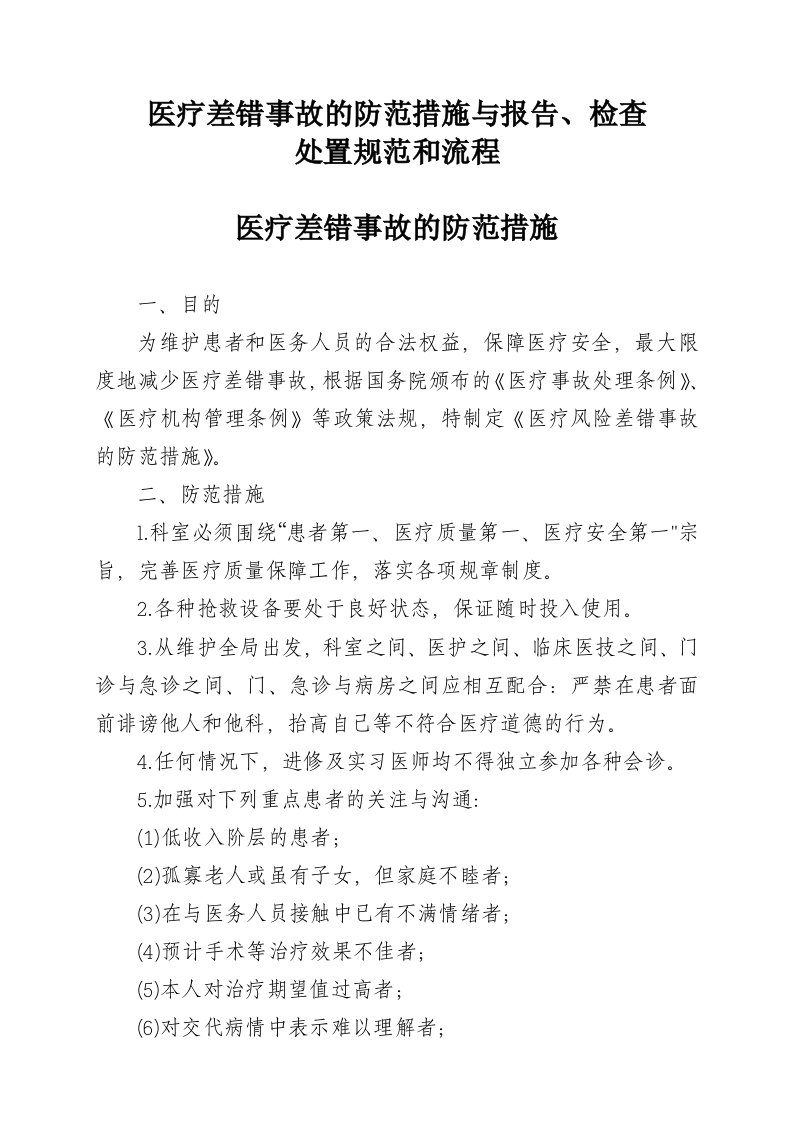 医疗差错事故的防范措施与报告、检查处置规范和流程

医疗差错事故的防范措施

一、目的

为维护患者和医务人员的合法权益，保障医疗安全，最大限度地减少医疗差错事故，根据国务院颁布的《医疗事故处理条例》、《医疗机构管理条例》等政策法规，特制定《医疗风险差错事故的防范措施》。

二、防范措施

1.科室必须围绕“患者第一、医疗质量第一、医疗安全第一"宗旨，完善医疗质量保障工作，落实各项规章制度。

2.各种抢救设备要处于良好状态，保证随时投入使用。

3.从维护全局出发，科室之间、医护之间、临床医技之间、门诊与急诊之间、门、急诊与病房之间应相互配合：严禁在患者面前诽谤他人和他科，抬高自己等不符合医疗道德的行为。

4.任何情况下，进修及实习医师均不得独立参加各种会诊。

5.加强对下列重点患者的关注与沟通:

(1)低收入阶层的患者；

(2)孤寡老人或虽有子女，但家庭不睦者；

(3)在与医务人员接触中已有不满情绪者；

(4)预计手术等治疗效果不佳者；

(5)本人对治疗期望值过高者；

(6)对交代病情中表示难以理解者；